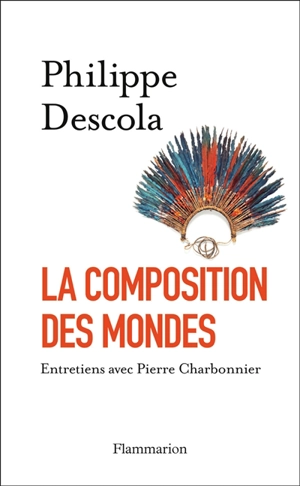 Philippe Descola

LA COMPOSITION DES MONDES

Entretiens avec Pierre Charbonnier

Flammarion